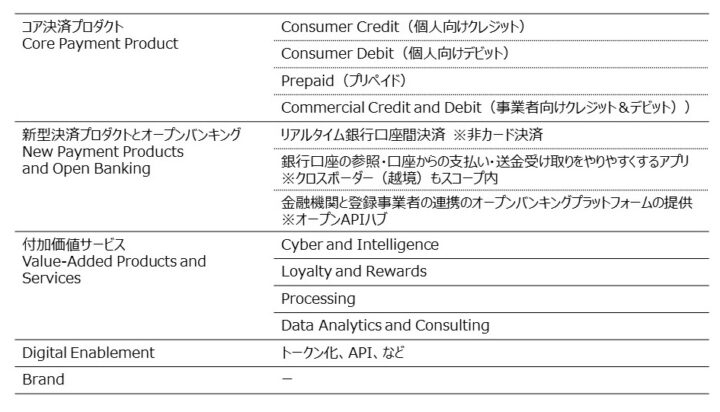 | | |
|---|---|
| コア決済プロダクト Core Payment Product | Consumer Credit（個人向けクレジット） |
| | Consumer Debit（個人向けデビット） |
| | Prepaid（プリペイド） |
| | Commercial Credit and Debit（事業者向けクレジット＆デビット） |
| 新型決済プロダクトとオープンバンキング New Payment Products and Open Banking | リアルタイム銀行口座間決済 ※非カード決済 |
| | 銀行口座の参照・口座からの支払い・送金受け取りをやりやすくするアプリ ※クロスボーダー（越境）もスコープ内 |
| | 金融機関と登録事業者の連携のオープンバンキングプラットフォームの提供 ※オープンAPIハブ |
| 付加価値サービス Value-Added Products and Services | Cyber and Intelligence |
| | Loyalty and Rewards |
| | Processing |
| | Data Analytics and Consulting |
| Digital Enablement | トークン化、API、など |
| Brand | ー |